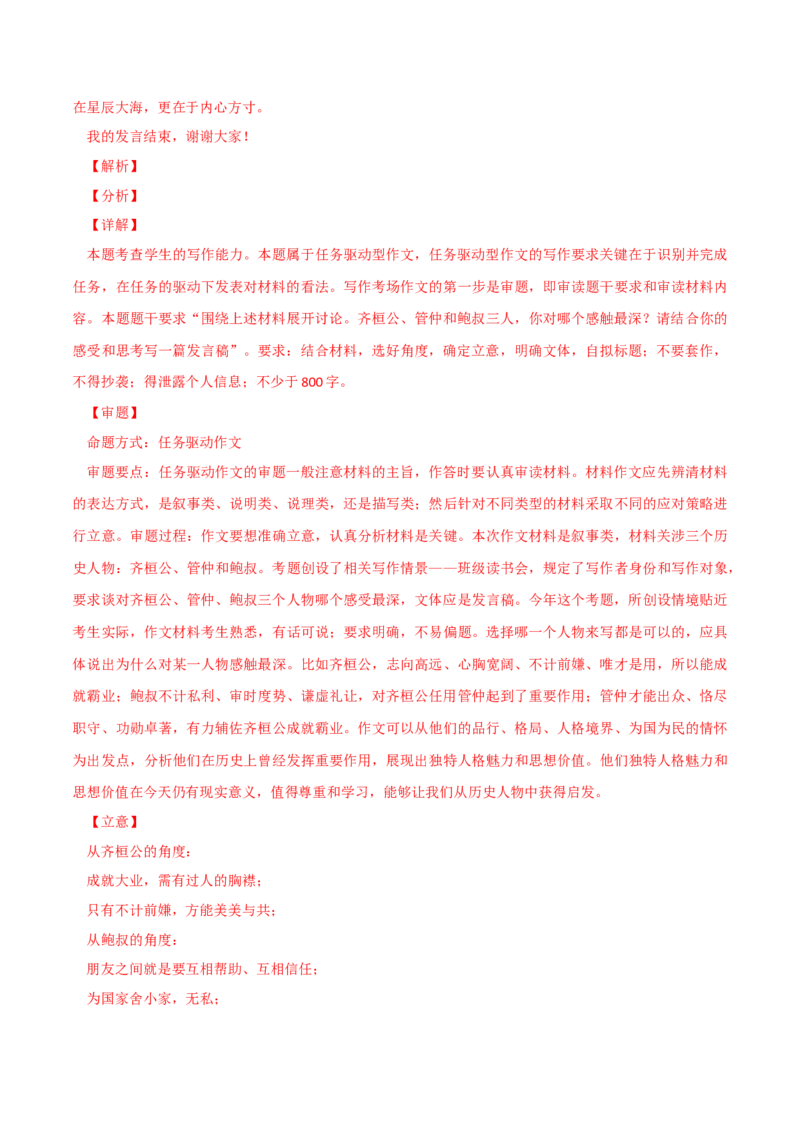 在星辰大海，更在于内心方寸。

我的发言结束，谢谢大家！

【解析】

【分析】

【详解】

本题考查学生的写作能力。本题属于任务驱动型作文，任务驱动型作文的写作要求关键在于识别并完成任务，在任务的驱动下发表对材料的看法。写作考场作文的第一步是审题，即审读题干要求和审读材料内容。本题题干要求“围绕上述材料展开讨论。齐桓公、管仲和鲍叔三人，你对哪个感触最深？请结合你的感受和思考写一篇发言稿”。要求：结合材料，选好角度，确定立意，明确文体，自拟标题；不要套作，不得抄袭；得泄露个人信息；不少于800字。

【审题】

命题方式：任务驱动作文

审题要点：任务驱动作文的审题一般注意材料的主旨，作答时要认真审读材料。材料作文应先辨清材料的表达方式，是叙事类、说明类、说理类，还是描写类；然后针对不同类型的材料采取不同的应对策略进行立意。审题过程：作文要想准确立意，认真分析材料是关键。本次作文材料是叙事类，材料关涉三个历史人物：齐桓公、管仲和鲍叔。考题创设了相关写作情景——班级读书会，规定了写作者身份和写作对象，要求谈对齐桓公、管仲、鲍叔三个人物哪个感受最深，文体应是发言稿。今年这个考题，所创设情境贴近考生实际，作文材料考生熟悉，有话可说；要求明确，不易偏题。选择哪一个人物来写都是可以的，应具体说出为什么对某一人物感触最深。比如齐桓公，志向高远、心胸宽阔、不计前嫌、唯才是用，所以能成就霸业；鲍叔不计私利、审时度势、谦虚礼让，对齐桓公任用管仲起到了重要作用；管仲才能出众、恪尽职守、功勋卓著，有力辅佐齐桓公成就霸业。作文可以从他们的品行、格局、人格境界、为国为民的情怀为出发点，分析他们在历史上曾经发挥重要作用，展现出独特人格魅力和思想价值。他们独特人格魅力和思想价值在今天仍有现实意义，值得尊重和学习，能够让我们从历史人物中获得启发。

【立意】

从齐桓公的角度：

成就大业，需有过人的胸襟；

只有不计前嫌，方能美美与共；

从鲍叔的角度：

朋友之间就是要互相帮助、互相信任；

为国家舍小家，无私；